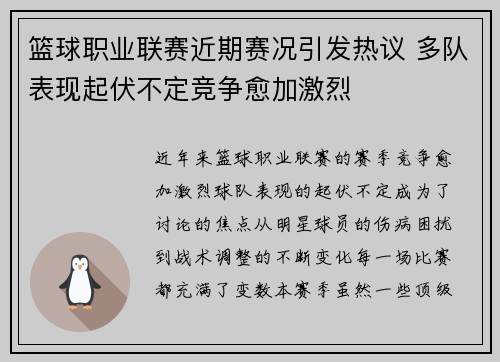 篮球职业联赛近期赛况引发热议 多队表现起伏不定竞争愈加激烈

近年来篮球职业联赛的赛季竞争愈加激烈球队表现的起伏不定成为了讨论的焦点从明星球员的伤病困扰到战术调整的不断变化每一场比赛都充满了变数本赛季虽然一些顶级